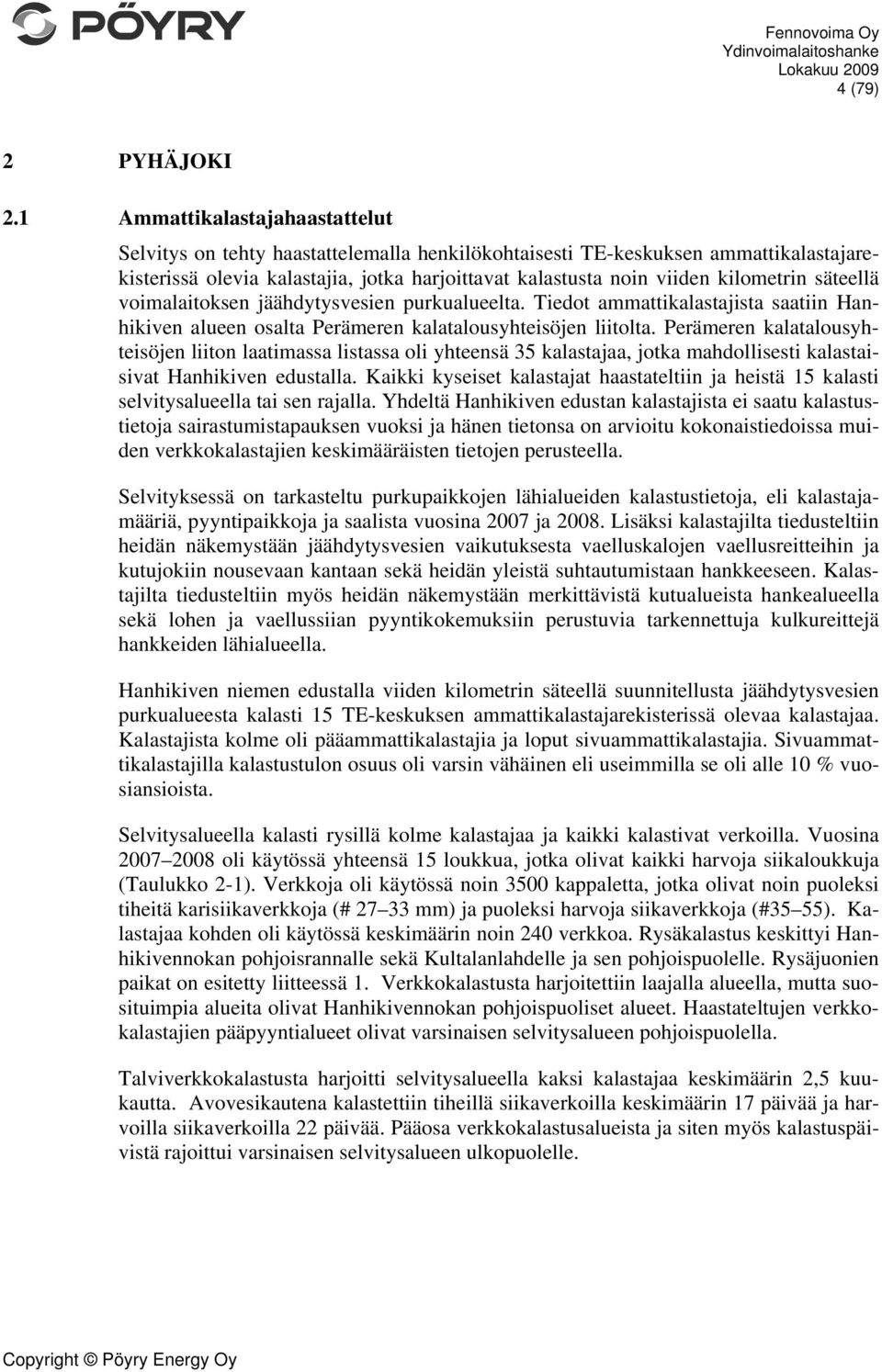 PÖYRY

Fennovoima Oy
Ydinvoimalaitoshanke
Lokakuu 2009
4 (79)

2 PYHÄJOKI

2.1 Ammattikalastajahaastattelut

Selvitys on tehty haastattelemalla henkilökohtaisesti TE-keskuksen ammattikalastajarekisterissä olevia kalastajia, jotka harjoittavat kalastusta noin viiden kilometrin säteellä voimalaitoksen jäähdytysvesien purkualueelta. Tiedot ammattikalastajista saatiin Hanhikiven alueen osalta Perämeren kalatalousyhteisöjen liitolta. Perämeren kalatalousyhteisöjen liiton laatimassa listassa oli yhteensä 35 kalastajaa, jotka mahdollisesti kalastaisivat Hanhikiven edustalla. Kaikki kyseiset kalastajat haastateltiin ja heistä 15 kalasti selvitysalueella tai sen rajalla. Yhdeltä Hanhikiven edustan kalastajista ei saatu kalastustietoja sairastumistapauksen vuoksi ja hänen tietonsa on arvioitu kokonaistiedoissa muiden verkkokalastajien keskimääräisten tietojen perusteella.

Selvityksessä on tarkasteltu purkupaikkojen lähialueiden kalastustietoja, eli kalastajamääriä, pyyntipaikkoja ja saalista vuosina 2007 ja 2008. Lisäksi kalastajilta tiedusteltiin heidän näkemystään jäähdytysvesien vaikutuksesta vaelluskalojen vaellusreitteihin ja kutujokiin nousevaan kantaan sekä heidän yleistä suhtautumistaan hankkeeseen. Kalastajilta tiedusteltiin myös heidän näkemystään merkittävistä kutualueista hankealueella sekä lohen ja vaellussiian pyyntikokemuksiin perustuvia tarkennettuja kulkureittejä hankkeiden lähialueella.

Hanhikiven niemen edustalla viiden kilometrin säteellä suunnitellusta jäähdytysvesien purkualueesta kalasti 15 TE-keskuksen ammattikalastajarekisterissä olevaa kalastajaa. Kalastajista kolme oli pääammattikalastajia ja loput sivuammattikalastajia. Sivuammattikalastajilla kalastustulon osuus oli varsin vähäinen eli useimmilla se oli alle 10 % vuosiansioista.

Selvitysalueella kalasti rysillä kolme kalastajaa ja kaikki kalastivat verkoilla. Vuosina 2007–2008 oli käytössä yhteensä 15 loukkua, jotka olivat kaikki harvoja siikaloukkuja (Taulukko 2-1). Verkkoja oli käytössä noin 3500 kappaletta, jotka olivat noin puoleksi tiheitä karisiikaverkkoja (# 27–33 mm) ja puoleksi harvoja siikaverkkoja (#35–55). Kalastajaa kohden oli käytössä keskimäärin noin 240 verkkoa. Rysäkalastus keskittyi Hanhikivennokan pohjoisrannalle sekä Kultalanlahdelle ja sen pohjoispuolelle. Rysäjuonien paikat on esitetty liitteessä 1. Verkkokalastusta harjoitettiin laajalla alueella, mutta suosituimpia alueita olivat Hanhikivennokan pohjoispuoliset alueet. Haastateltujen verkkokalastajien pääpyyntialueet olivat varsinaisen selvitysalueen pohjoispuolella.

Talviverkkokalastusta harjoitti selvitysalueella kaksi kalastajaa keskimäärin 2,5 kuukautta. Avovesikautena kalastettiin tiheillä siikaverkoilla keskimäärin 17 päivää ja harvoilla siikaverkoilla 22 päivää. Pääosa verkkokalastusalueista ja siten myös kalastuspäivistä rajoittui varsinaisen selvitysalueen ulkopuolelle.

Copyright © Pöyry Energy Oy